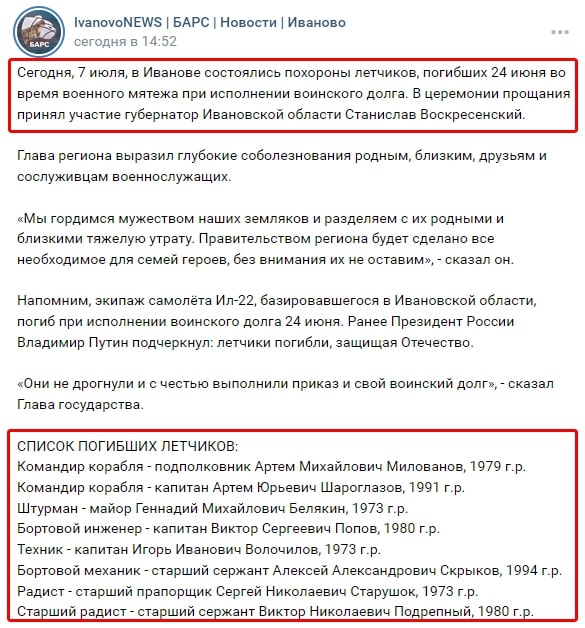 БАРС

IvanovoNEWS | БАРС | Новости | Иваново
сегодня в 14:52

Сегодня, 7 июля, в Иванове состоялись похороны летчиков, погибших 24 июня во время военного мятежа при исполнении воинского долга. В церемонии прощания принял участие губернатор Ивановской области Станислав Воскресенский.

Глава региона выразил глубокие соболезнования родным, близким, друзьям и сослуживцам военнослужащих.

«Мы гордимся мужеством наших земляков и разделяем с их родными и близкими тяжелую утрату. Правительством региона будет сделано все необходимое для семей героев, без внимания их не оставим», - сказал он.

Напомним, экипаж самолёта Ил-22, базировавшегося в Ивановской области, погиб при исполнении воинского долга 24 июня. Ранее Президент России Владимир Путин подчеркнул: летчики погибли, защищая Отечество.

«Они не дрогнули и с честью выполнили приказ и свой воинский долг», - сказал Глава государства.

СПИСОК ПОГИБШИХ ЛЕТЧИКОВ:
Командир корабля - подполковник Артем Михайлович Милованов, 1979 г.р.
Командир корабля - капитан Артем Юрьевич Шароглазов, 1991 г.р.
Штурман - майор Геннадий Михайлович Белякин, 1973 г.р.
Бортовой инженер - капитан Виктор Сергеевич Попов, 1980 г.р.
Техник - капитан Игорь Иванович Волочилов, 1973 г.р.
Бортовой механик - старший сержант Алексей Александрович Скрыков, 1994 г.р.
Радист - старший прапорщик Сергей Николаевич Старушок, 1973 г.р.
Старший радист - старший сержант Виктор Николаевич Подрепный, 1980 г.р.